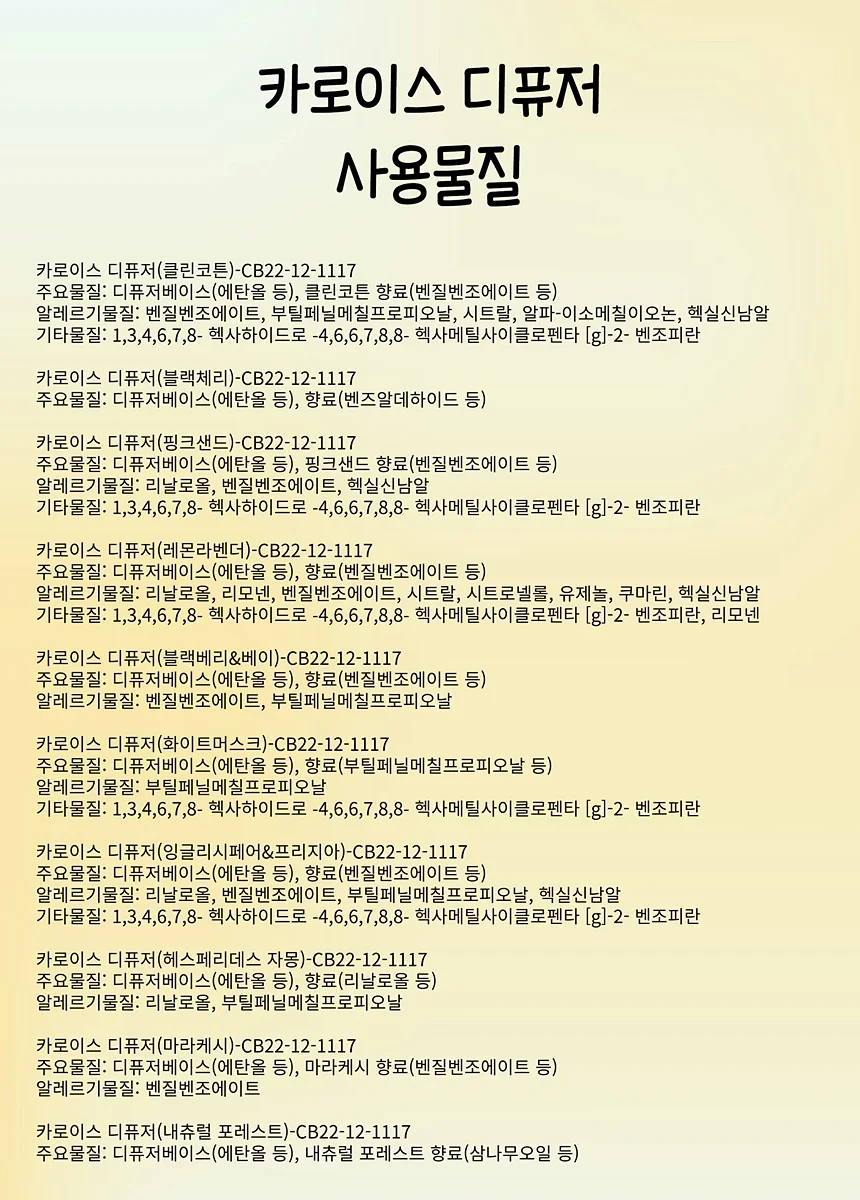 카로이스 디퓨저
사용물질

카로이스 디퓨저(클린코튼)-CB22-12-1117
주요물질: 디퓨저베이스(에탄올 등), 클린코튼 향료(벤질벤조에이트 등)
알레르기물질: 벤질벤조에이트, 부틸페닐메칠프로피오날, 시트랄, 알파-이소메칠이오논, 헥실신남알
기타물질: 1,3,4,6,7,8- 헥사하이드로 -4,6,6,7,8,8- 헥사메틸사이클로펜타 [g]-2- 벤조피란

카로이스 디퓨저(블랙체리)-CB22-12-1117
주요물질: 디퓨저베이스(에탄올 등), 향료(벤즈알데하이드 등)

카로이스 디퓨저(핑크샌드)-CB22-12-1117
주요물질: 디퓨저베이스(에탄올 등), 핑크샌드 향료(벤질벤조에이트 등)
알레르기물질: 리날로올, 벤질벤조에이트, 헥실신남알
기타물질: 1,3,4,6,7,8- 헥사하이드로 -4,6,6,7,8,8- 헥사메틸사이클로펜타 [g]-2- 벤조피란

카로이스 디퓨저(레몬라벤더)-CB22-12-1117
주요물질: 디퓨저베이스(에탄올 등), 향료(벤질벤조에이트 등)
알레르기물질: 리날로올, 리모넨, 벤질벤조에이트, 시트랄, 시트로넬롤, 유제놀, 쿠마린, 헥실신남알
기타물질: 1,3,4,6,7,8- 헥사하이드로 -4,6,6,7,8,8- 헥사메틸사이클로펜타 [g]-2- 벤조피란, 리모넨

카로이스 디퓨저(블랙베리&베이)-CB22-12-1117
주요물질: 디퓨저베이스(에탄올 등), 향료(벤질벤조에이트 등)
알레르기물질: 벤질벤조에이트, 부틸페닐메칠프로피오날

카로이스 디퓨저(화이트머스크)-CB22-12-1117
주요물질: 디퓨저베이스(에탄올 등), 향료(부틸페닐메칠프로피오날 등)
알레르기물질: 부틸페닐메칠프로피오날
기타물질: 1,3,4,6,7,8- 헥사하이드로 -4,6,6,7,8,8- 헥사메틸사이클로펜타 [g]-2- 벤조피란

카로이스 디퓨저(잉글리시페어&프리지아)-CB22-12-1117
주요물질: 디퓨저베이스(에탄올 등), 향료(벤질벤조에이트 등)
알레르기물질: 리날로올, 벤질벤조에이트, 부틸페닐메칠프로피오날, 헥실신남알
기타물질: 1,3,4,6,7,8- 헥사하이드로 -4,6,6,7,8,8- 헥사메틸사이클로펜타 [g]-2- 벤조피란

카로이스 디퓨저(헤스페리데스 자몽)-CB22-12-1117
주요물질: 디퓨저베이스(에탄올 등), 향료(리날로올 등)
알레르기물질: 리날로올, 부틸페닐메칠프로피오날

카로이스 디퓨저(마라케시)-CB22-12-1117
주요물질: 디퓨저베이스(에탄올 등), 마라케시 향료(벤질벤조에이트 등)
알레르기물질: 벤질벤조에이트

카로이스 디퓨저(내츄럴 포레스트)-CB22-12-1117
주요물질: 디퓨저베이스(에탄올 등), 내츄럴 포레스트 향료(삼나무오일 등)